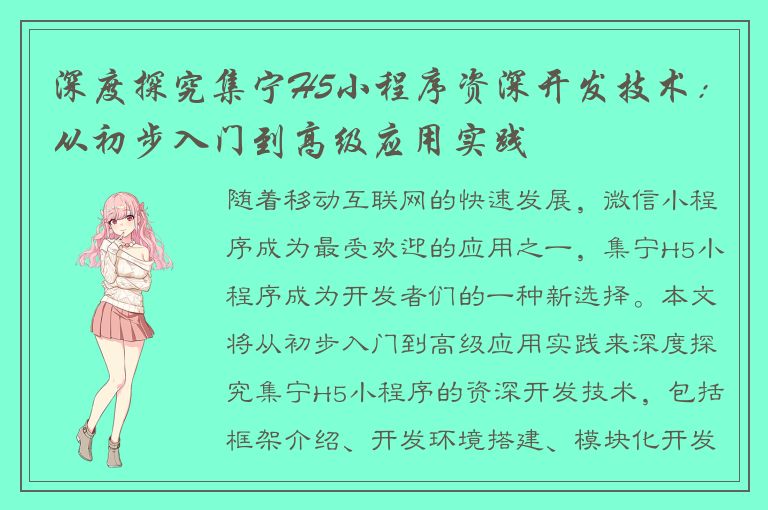 深度探究集宁H5小程序资深开发技术：从初步入门到高级应用实践

随着移动互联网的快速发展，微信小程序成为最受欢迎的应用之一，集宁H5小程序成为开发者们的一种新选择。本文将从初步入门到高级应用实践来深度探究集宁H5小程序的资深开发技术，包括框架介绍、开发环境搭建、模块化开发